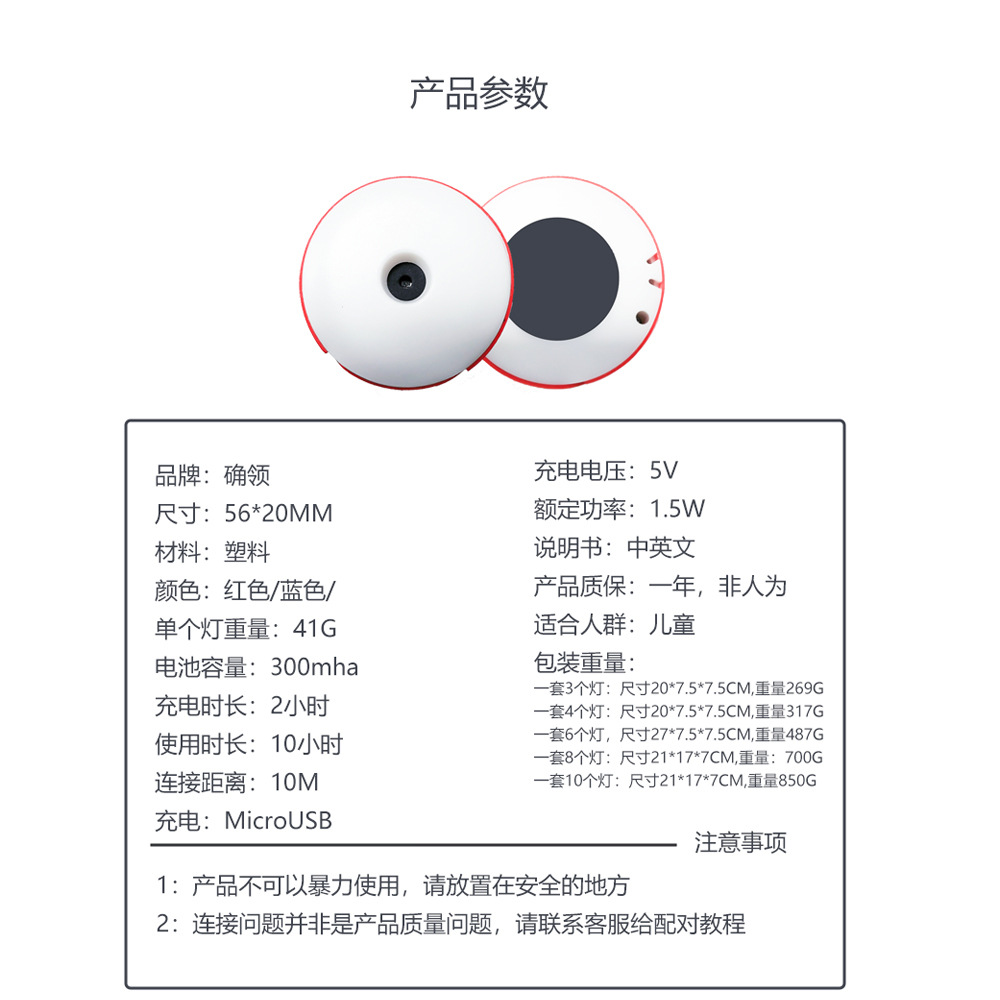 产品参数

品牌：确领
尺寸：56*20MM
材料：塑料
颜色：红色/蓝色/
单个灯重量：41G
电池容量：300mha
充电时长：2小时
使用时长：10小时
连接距离：10M
充电：MicroUSB

充电电压：5V
额定功率：1.5W
说明书：中英文
产品质保：一年，非人为
适合人群：儿童
包装重量：
一套3个灯：尺寸20*7.5*7.5CM,重量269G
一套4个灯：尺寸20*7.5*7.5CM,重量317G
一套6个灯，尺寸27*7.5*7.5CM,重量487G
一套8个灯：尺寸21*17*7CM,重量：700G
一套10个灯：尺寸21*17*7CM,重量850G

注意事项

1：产品不可以暴力使用，请放置在安全的地方
2：连接问题并非是产品质量问题，请联系客服给配对教程